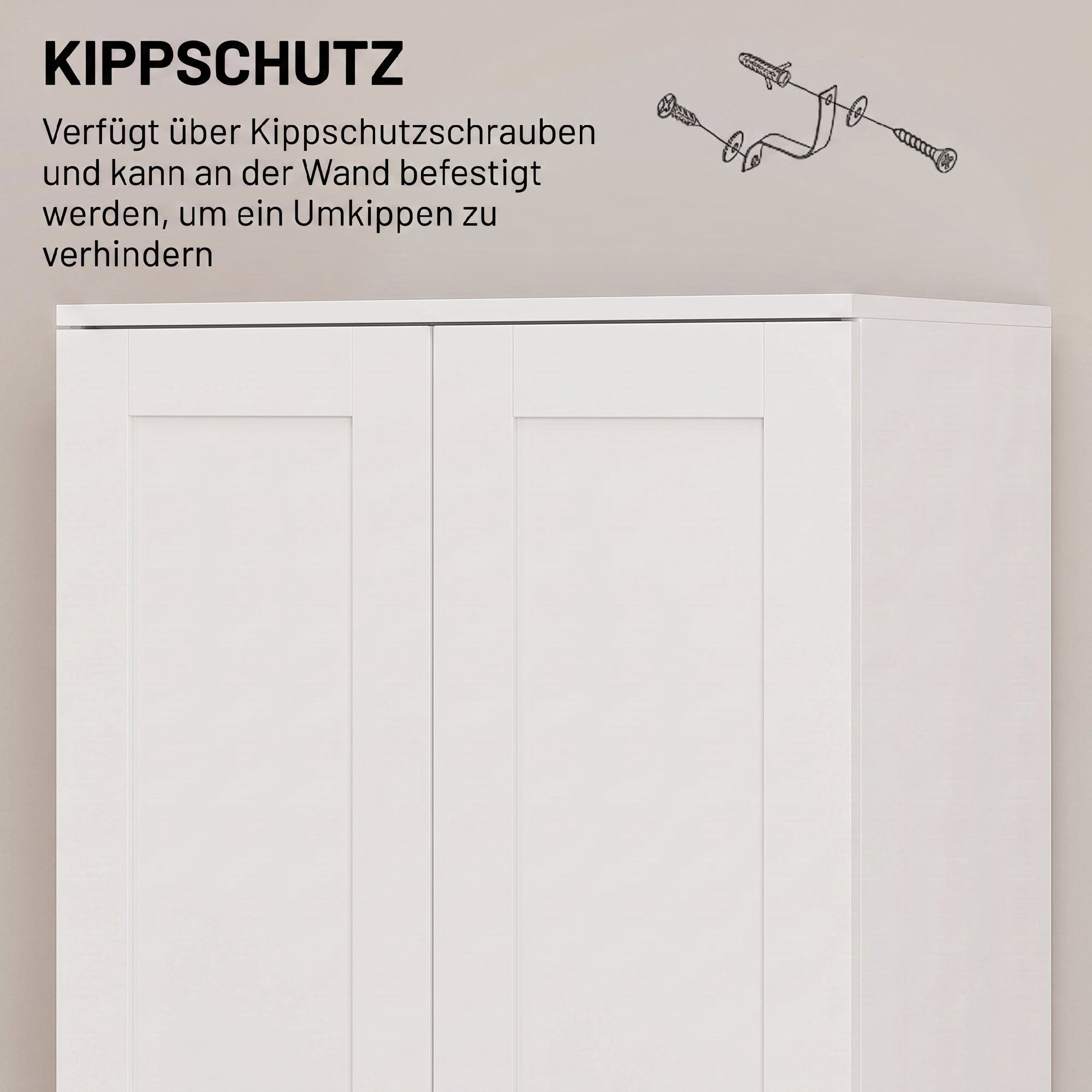 KIPPSCHUTZ

Verfügt über Kippschutzschrauben und kann an der Wand befestigt werden, um ein Umkippen zu verhindern